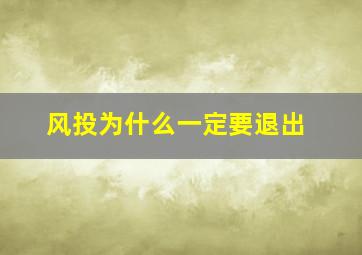 风投为什么一定要退出